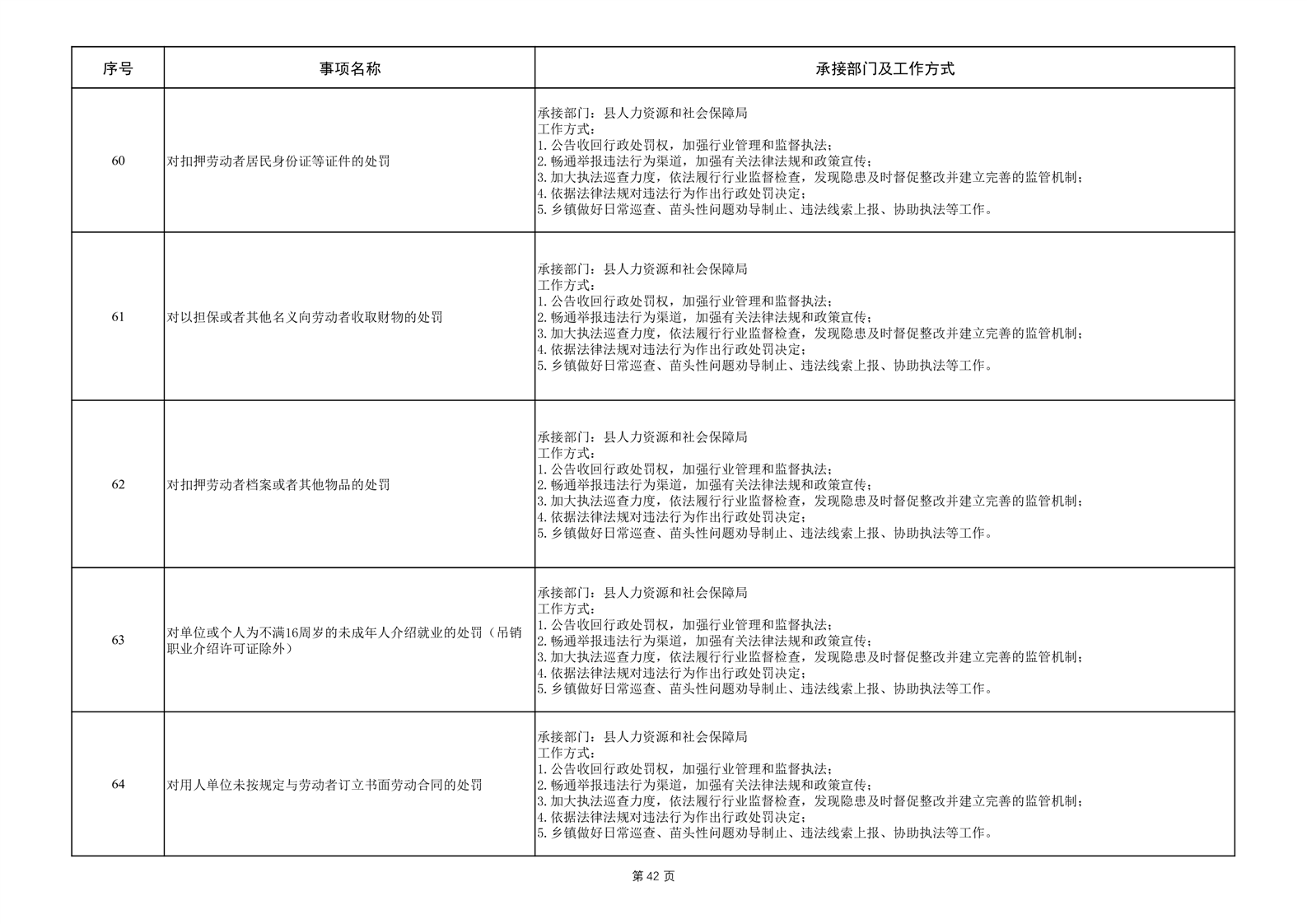 | 序号 | 事项名称 | 承接部门及工作方式 |
|---|---|---|
| 60 | 对扣押劳动者居民身份证等证件的处罚 | 承接部门：县人力资源和社会保障局 工作方式： 1.公告收回行政处罚权，加强行业管理和监督执法； 2.畅通举报违法行为渠道，加强有关法律法规和政策宣传； 3.加大执法巡查力度，依法履行行业监督检查，发现隐患及时督促整改并建立完善的监管机制； 4.依据法律法规对违法行为作出行政处罚决定； 5.乡镇做好日常巡查、苗头性问题劝导制止、违法线索上报、协助执法等工作。 |
| 61 | 对以担保或者其他名义向劳动者收取财物的处罚 | 承接部门：县人力资源和社会保障局 工作方式： 1.公告收回行政处罚权，加强行业管理和监督执法； 2.畅通举报违法行为渠道，加强有关法律法规和政策宣传； 3.加大执法巡查力度，依法履行行业监督检查，发现隐患及时督促整改并建立完善的监管机制； 4.依据法律法规对违法行为作出行政处罚决定； 5.乡镇做好日常巡查、苗头性问题劝导制止、违法线索上报、协助执法等工作。 |
| 62 | 对扣押劳动者档案或者其他物品的处罚 | 承接部门：县人力资源和社会保障局 工作方式： 1.公告收回行政处罚权，加强行业管理和监督执法； 2.畅通举报违法行为渠道，加强有关法律法规和政策宣传； 3.加大执法巡查力度，依法履行行业监督检查，发现隐患及时督促整改并建立完善的监管机制； 4.依据法律法规对违法行为作出行政处罚决定； 5.乡镇做好日常巡查、苗头性问题劝导制止、违法线索上报、协助执法等工作。 |
| 63 | 对单位或个人为不满16周岁的未成年人介绍就业的处罚（吊销职业介绍许可证除外） | 承接部门：县人力资源和社会保障局 工作方式： 1.公告收回行政处罚权，加强行业管理和监督执法； 2.畅通举报违法行为渠道，加强有关法律法规和政策宣传； 3.加大执法巡查力度，依法履行行业监督检查，发现隐患及时督促整改并建立完善的监管机制； 4.依据法律法规对违法行为作出行政处罚决定； 5.乡镇做好日常巡查、苗头性问题劝导制止、违法线索上报、协助执法等工作。 |
| 64 | 对用人单位未按规定与劳动者订立书面劳动合同的处罚 | 承接部门：县人力资源和社会保障局 工作方式： 1.公告收回行政处罚权，加强行业管理和监督执法； 2.畅通举报违法行为渠道，加强有关法律法规和政策宣传； 3.加大执法巡查力度，依法履行行业监督检查，发现隐患及时督促整改并建立完善的监管机制； 4.依据法律法规对违法行为作出行政处罚决定； 5.乡镇做好日常巡查、苗头性问题劝导制止、违法线索上报、协助执法等工作。 |

第42页